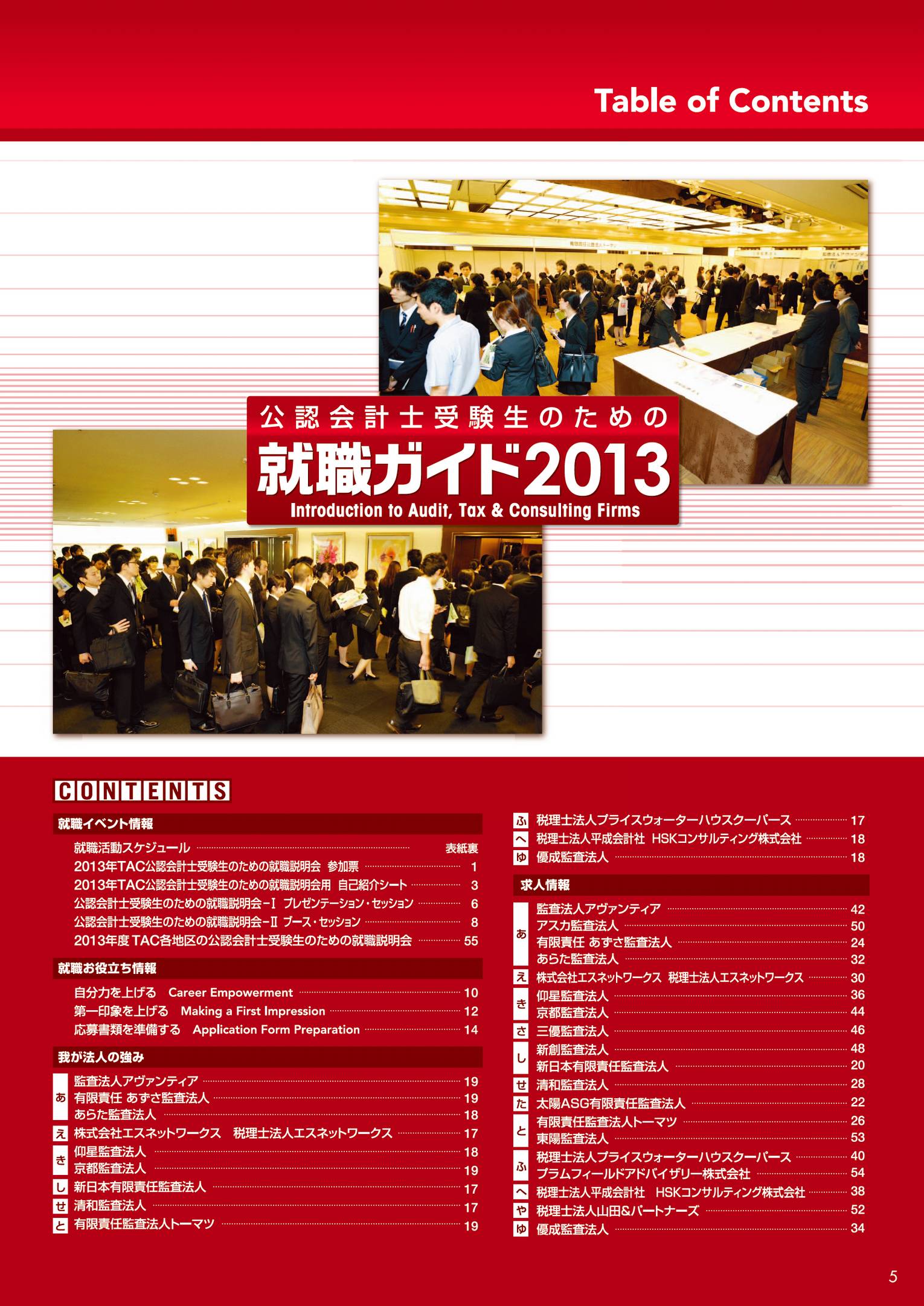 Table of Contents

公認会計士受験生のための

就職ガイド2013

Introduction to Audit, Tax & Consulting Firms

CONTENTS

就職イベント情報

就職活動スケジュール 表紙裏
2013年TAC公認会計士受験生のための就職説明会 参加票 1
2013年TAC公認会計士受験生のための就職説明会用 自己紹介シート 3
公認会計士受験生のための就職説明会-Ⅰ プレゼンテーション・セッション 6
公認会計士受験生のための就職説明会-Ⅱ ブース・セッション 8
2013年度TAC各地区の公認会計士受験生のための就職説明会 55

就職お役立ち情報

自分力を上げる Career Empowerment 10
第一印象を上げる Making a First Impression 12
応募書類を準備する Application Form Preparation 14

我が法人の強み

あ 監査法人アヴァンティア 19
有限責任 あずさ監査法人 19
あらた監査法人 18
え 株式会社エスネットワークス 税理士法人エスネットワークス 17
き 仰星監査法人 18
京都監査法人 19
し 新日本有限責任監査法人 17
せ 清和監査法人 17
と 有限責任監査法人トーマツ 19
ふ 税理士法人プライスウォーターハウスクーパース 17
へ 税理士法人平成会計社 HSKコンサルティング株式会社 18
ゆ 優成監査法人 18

求人情報

あ 監査法人アヴァンティア 42
アスカ監査法人 50
有限責任 あずさ監査法人 24
あらた監査法人 32
え 株式会社エスネットワークス 税理士法人エスネットワークス 30
き 仰星監査法人 36
京都監査法人 44
さ 三優監査法人 46
し 新創監査法人 48
新日本有限責任監査法人 20
せ 清和監査法人 28
た 太陽ASG有限責任監査法人 22
と 有限責任監査法人トーマツ 26
東陽監査法人 53
ふ 税理士法人プライスウォーターハウスクーパース 40
プラムフィールドアドバイザリー株式会社 54
へ 税理士法人平成会計社 HSKコンサルティング株式会社 38
や 税理士法人山田&パートナーズ 52
ゆ 優成監査法人 34

5